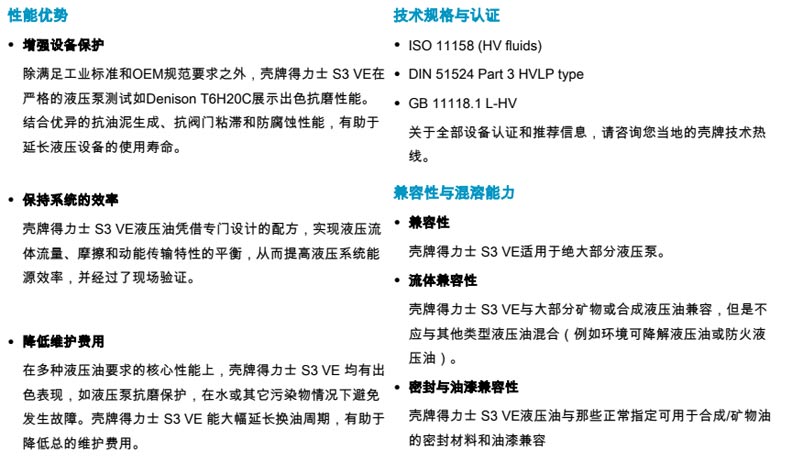 性能优势

• 增强设备保护

除满足工业标准和OEM规范要求之外，壳牌得力士 S3 VE在严格的液压泵测试如Denison T6H20C展示出色抗磨性能。结合优异的抗油泥生成、抗阀门粘滞和防腐蚀性能，有助于延长液压设备的使用寿命。

• 保持系统的效率

壳牌得力士 S3 VE液压油凭借专门设计的配方，实现液压流体流量、摩擦和动能传输特性的平衡，从而提高液压系统能源效率，并经过了现场验证。

• 降低维护费用

在多种液压油要求的核心性能上，壳牌得力士 S3 VE 均有出色表现，如液压泵抗磨保护，在水或其它污染物情况下避免发生故障。壳牌得力士 S3 VE 能大幅延长换油周期，有助于降低总的维护费用。

技术规格与认证

• ISO 11158 (HV fluids)

• DIN 51524 Part 3 HVLP type

• GB 11118.1 L-HV

关于全部设备认证和推荐信息，请咨询您当地的壳牌技术热线。

兼容性与混溶能力

• 兼容性

壳牌得力士 S3 VE适用于绝大部分液压泵。

• 流体兼容性

壳牌得力士 S3 VE与大部分矿物或合成液压油兼容，但是不应与其他类型液压油混合（例如环境可降解液压油或防火液压油）。

• 密封与油漆兼容性

壳牌得力士 S3 VE液压油与那些正常指定可用于合成/矿物油的密封材料和油漆兼容